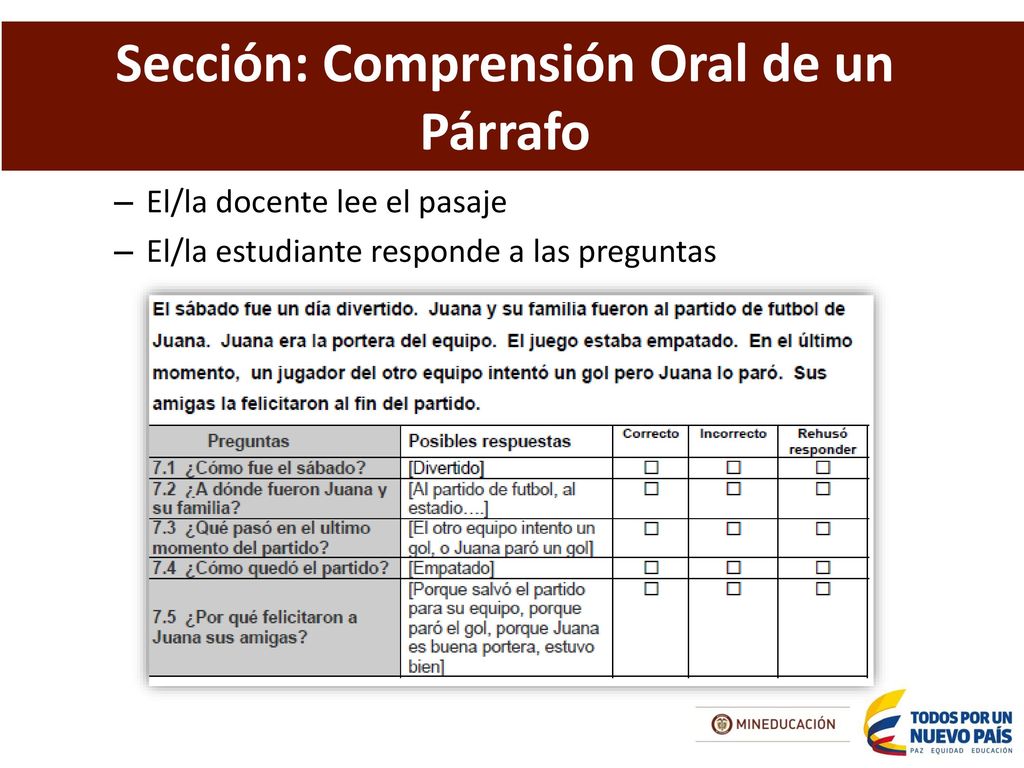 Sección: Comprensión Oral de un Párrafo

– El/la docente lee el pasaje
– El/la estudiante responde a las preguntas

El sábado fue un día divertido. Juana y su familia fueron al partido de futbol de Juana. Juana era la portera del equipo. El juego estaba empatado. En el último momento, un jugador del otro equipo intentó un gol pero Juana lo paró. Sus amigas la felicitaron al fin del partido.

| Preguntas | Posibles respuestas | Correcto | Incorrecto | Rehusó responder |
|---|---|---|---|---|
| 7.1 ¿Cómo fue el sábado? | [Divertido] | ☐ | ☐ | ☐ |
| 7.2 ¿A dónde fueron Juana y su familia? | [Al partido de futbol, al estadio….] | ☐ | ☐ | ☐ |
| 7.3 ¿Qué pasó en el ultimo momento del partido? | [El otro equipo intento un gol, o Juana paró un gol] | ☐ | ☐ | ☐ |
| 7.4 ¿Cómo quedó el partido? | [Empatado] | ☐ | ☐ | ☐ |
| 7.5 ¿Por qué felicitaron a Juana sus amigas? | [Porque salvó el partido para su equipo, porque paró el gol, porque Juana es buena portera, estuvo bien] | ☐ | ☐ | ☐ |

MINEDUCACIÓN

TODOS POR UN NUEVO PAÍS
PAZ EQUIDAD EDUCACIÓN